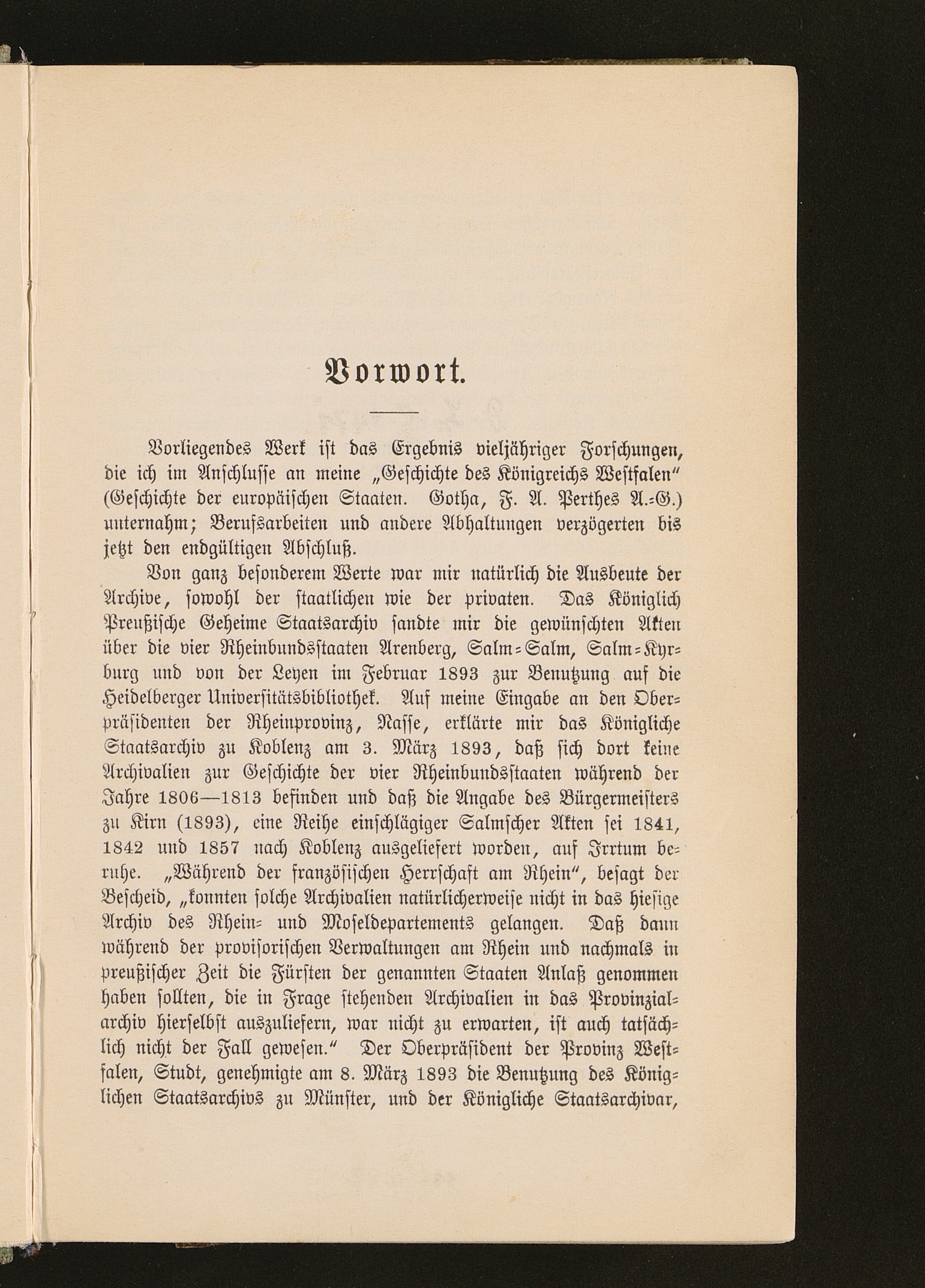 Vorwort.

Vorliegendes Werk ist das Ergebnis vieljähriger Forschungen, die ich im Anschlusse an meine „Geschichte des Königreichs Westfalen“ (Geschichte der europäischen Staaten. Gotha, F. A. Perthes A.-G.) unternahm; Berufsarbeiten und andere Abhaltungen verzögerten bis jetzt den endgültigen Abschluß.

Von ganz besonderem Werte war mir natürlich die Ausbeute der Archive, sowohl der staatlichen wie der privaten. Das Königlich Preußische Geheime Staatsarchiv sandte mir die gewünschten Akten über die vier Rheinbundsstaaten Arenberg, Salm-Salm, Salm-Kyrburg und von der Leyen im Februar 1893 zur Benutzung auf die Heidelberger Universitätsbibliothek. Auf meine Eingabe an den Oberpräsidenten der Rheinprovinz, Nasse, erklärte mir das Königliche Staatsarchiv zu Koblenz am 3. März 1893, daß sich dort keine Archivalien zur Geschichte der vier Rheinbundsstaaten während der Jahre 1806—1813 befinden und daß die Angabe des Bürgermeisters zu Kirn (1893), eine Reihe einschlägiger Salmscher Akten sei 1841, 1842 und 1857 nach Koblenz ausgeliefert worden, auf Irrtum beruhe. „Während der französischen Herrschaft am Rhein“, besagt der Bescheid, „konnten solche Archivalien natürlicherweise nicht in das hiesige Archiv des Rhein- und Moseldepartements gelangen. Daß dann während der provisorischen Verwaltungen am Rhein und nachmals in preußischer Zeit die Fürsten der genannten Staaten Anlaß genommen haben sollten, die in Frage stehenden Archivalien in das Provinzialarchiv hierselbst auszuliefern, war nicht zu erwarten, ist auch tatsächlich nicht der Fall gewesen.“ Der Oberpräsident der Provinz Westfalen, Studt, genehmigte am 8. März 1893 die Benutzung des Königlichen Staatsarchivs zu Münster, und der Königliche Staatsarchivar,